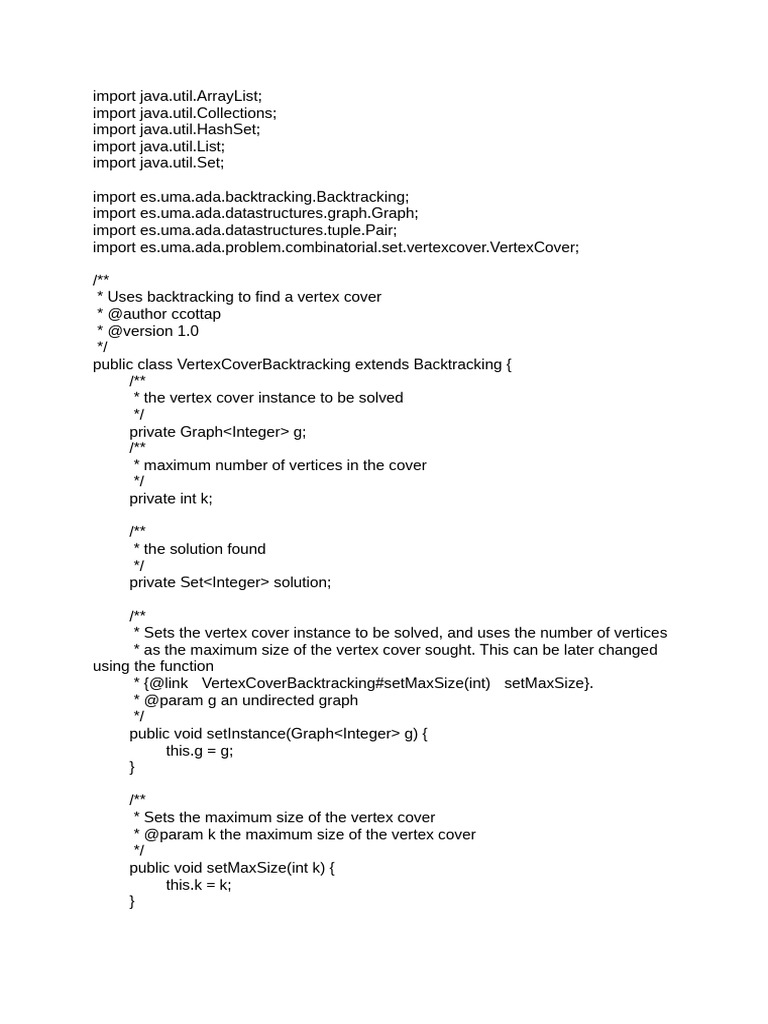 import java.util.ArrayList;
import java.util.Collections;
import java.util.HashSet;
import java.util.List;
import java.util.Set;

import es.uma.ada.backtracking.Backtracking;
import es.uma.ada.datastructures.graph.Graph;
import es.uma.ada.datastructures.tuple.Pair;
import es.uma.ada.problem.combinatorial.set.vertexcover.VertexCover;

/**
 * Uses backtracking to find a vertex cover
 * @author ccottap
 * @version 1.0
 */
public class VertexCoverBacktracking extends Backtracking {
	/**
	 * the vertex cover instance to be solved
	 */
	private Graph<Integer> g;
	/**
	 * maximum number of vertices in the cover
	 */
	private int k;

	/**
	 * the solution found
	 */
	private Set<Integer> solution;

	/**
	 * Sets the vertex cover instance to be solved, and uses the number of vertices
	 * as the maximum size of the vertex cover sought. This can be later changed using the function
	 * {@link VertexCoverBacktracking#setMaxSize(int) setMaxSize}.
	 * @param g an undirected graph
	 */
	public void setInstance(Graph<Integer> g) {
		this.g = g;
	}

	/**
	 * Sets the maximum size of the vertex cover
	 * @param k the maximum size of the vertex cover
	 */
	public void setMaxSize(int k) {
		this.k = k;
	}